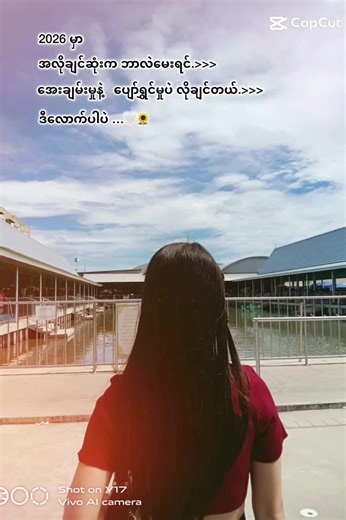 CapCut

2026 မှာ
အလိုချင်ဆုံးက ဘာလဲမေးရင်.>>>
အေးချမ်းမှုနဲ့ ပျော်ရွှင်မှုပဲ လိုချင်တယ်.>>>
ဒီလောက်ပါပဲ ...🤍🌻

Shot on Y17
Vivo AI camera